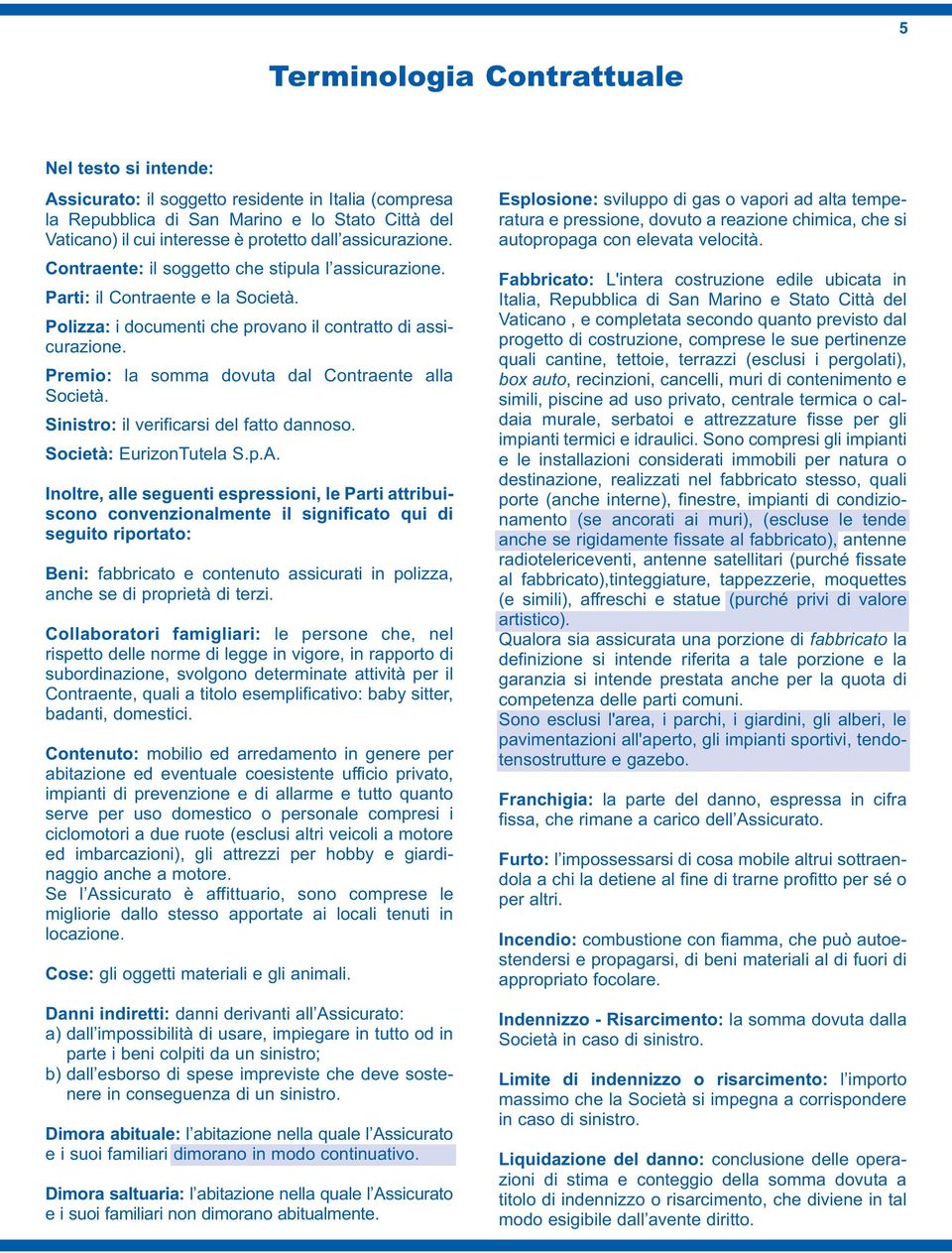 5

Terminologia Contrattuale

Nel testo si intende:

Assicurato: il soggetto residente in Italia (compresa la Repubblica di San Marino e lo Stato Città del Vaticano) il cui interesse è protetto dall'assicurazione.

Contraente: il soggetto che stipula l'assicurazione.

Parti: il Contraente e la Società.

Polizza: i documenti che provano il contratto di assicurazione.

Premio: la somma dovuta dal Contraente alla Società.

Sinistro: il verificarsi del fatto dannoso.

Società: EurizonTutela S.p.A.

Inoltre, alle seguenti espressioni, le Parti attribuiscono convenzionalmente il significato qui di seguito riportato:

Beni: fabbricato e contenuto assicurati in polizza, anche se di proprietà di terzi.

Collaboratori famigliari: le persone che, nel rispetto delle norme di legge in vigore, in rapporto di subordinazione, svolgono determinate attività per il Contraente, quali a titolo esemplificativo: baby sitter, badanti, domestici.

Contenuto: mobilio ed arredamento in genere per abitazione ed eventuale coesistente ufficio privato, impianti di prevenzione e di allarme e tutto quanto serve per uso domestico o personale compresi i ciclomotori a due ruote (esclusi altri veicoli a motore ed imbarcazioni), gli attrezzi per hobby e giardinaggio anche a motore.
Se l'Assicurato è affittuario, sono comprese le migliorie dallo stesso apportate ai locali tenuti in locazione.

Cose: gli oggetti materiali e gli animali.

Danni indiretti: danni derivanti all'Assicurato:
a) dall'impossibilità di usare, impiegare in tutto od in parte i beni colpiti da un sinistro;
b) dall'esborso di spese impreviste che deve sostenere in conseguenza di un sinistro.

Dimora abituale: l'abitazione nella quale l'Assicurato e i suoi familiari dimorano in modo continuativo.

Dimora saltuaria: l'abitazione nella quale l'Assicurato e i suoi familiari non dimorano abitualmente.

Esplosione: sviluppo di gas o vapori ad alta temperatura e pressione, dovuto a reazione chimica, che si autopropaga con elevata velocità.

Fabbricato: L'intera costruzione edile ubicata in Italia, Repubblica di San Marino e Stato Città del Vaticano , e completata secondo quanto previsto dal progetto di costruzione, comprese le sue pertinenze quali cantine, tettoie, terrazzi (esclusi i pergolati), box auto, recinzioni, cancelli, muri di contenimento e simili, piscine ad uso privato, centrale termica o caldaia murale, serbatoi e attrezzature fisse per gli impianti termici e idraulici. Sono compresi gli impianti e le installazioni considerati immobili per natura o destinazione, realizzati nel fabbricato stesso, quali porte (anche interne), finestre, impianti di condizionamento (se ancorati ai muri), (escluse le tende anche se rigidamente fissate al fabbricato), antenne radiotelericeventi, antenne satellitari (purché fissate al fabbricato),tinteggiature, tappezzerie, moquettes (e simili), affreschi e statue (purché privi di valore artistico).
Qualora sia assicurata una porzione di fabbricato la definizione si intende riferita a tale porzione e la garanzia si intende prestata anche per la quota di competenza delle parti comuni.
Sono esclusi l'area, i parchi, i giardini, gli alberi, le pavimentazioni all'aperto, gli impianti sportivi, tendotensostrutture e gazebo.

Franchigia: la parte del danno, espressa in cifra fissa, che rimane a carico dell'Assicurato.

Furto: l'impossessarsi di cosa mobile altrui sottraendola a chi la detiene al fine di trarne profitto per sé o per altri.

Incendio: combustione con fiamma, che può autoestendersi e propagarsi, di beni materiali al di fuori di appropriato focolare.

Indennizzo - Risarcimento: la somma dovuta dalla Società in caso di sinistro.

Limite di indennizzo o risarcimento: l'importo massimo che la Società si impegna a corrispondere in caso di sinistro.

Liquidazione del danno: conclusione delle operazioni di stima e conteggio della somma dovuta a titolo di indennizzo o risarcimento, che diviene in tal modo esigibile dall'avente diritto.